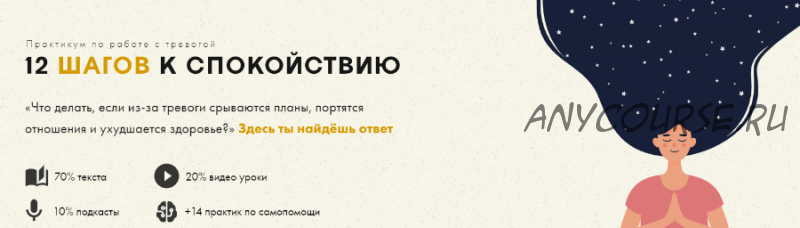 Практикум по работе с тревогой

12 ШАГОВ К СПОКОЙСТВИЮ

«Что делать, если из-за тревоги срываются планы, портятся отношения и ухудшается здоровье?» Здесь ты найдёшь ответ

70% текста

20% видео уроки

10% подкасты

+14 практик по самопомощи

ANYCOURSE.RU